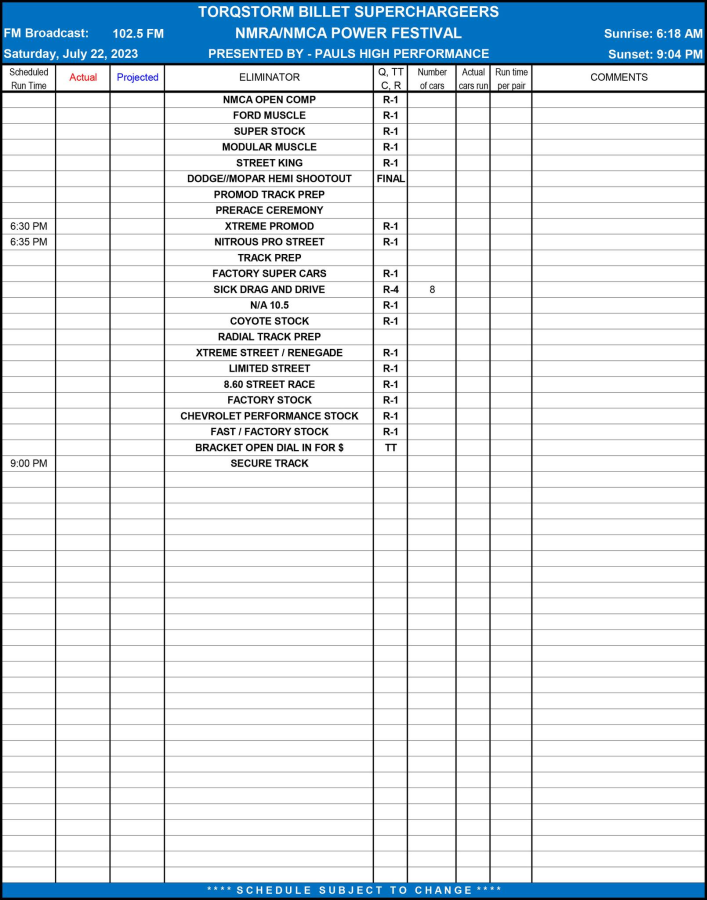 TORQSTORM BILLET SUPERCHARGEERS

FM Broadcast: 102.5 FM

NMRA/NMCA POWER FESTIVAL

Sunrise: 6:18 AM

Saturday, July 22, 2023

PRESENTED BY - PAULS HIGH PERFORMANCE

Sunset: 9:04 PM

| Scheduled Run Time | Actual | Projected | ELIMINATOR | Q, TT C, R | Number of cars | Actual cars run | Run time per pair | COMMENTS |
|---|---|---|---|---|---|---|---|---|
| | | | NMCA OPEN COMP | R-1 | | | | |
| | | | FORD MUSCLE | R-1 | | | | |
| | | | SUPER STOCK | R-1 | | | | |
| | | | MODULAR MUSCLE | R-1 | | | | |
| | | | STREET KING | R-1 | | | | |
| | | | DODGE//MOPAR HEMI SHOOTOUT | FINAL | | | | |
| | | | PROMOD TRACK PREP | | | | | |
| | | | PRERACE CEREMONY | | | | | |
| 6:30 PM | | | XTREME PROMOD | R-1 | | | | |
| 6:35 PM | | | NITROUS PRO STREET | R-1 | | | | |
| | | | TRACK PREP | | | | | |
| | | | FACTORY SUPER CARS | R-1 | | | | |
| | | | SICK DRAG AND DRIVE | R-4 | 8 | | | |
| | | | N/A 10.5 | R-1 | | | | |
| | | | COYOTE STOCK | R-1 | | | | |
| | | | RADIAL TRACK PREP | | | | | |
| | | | XTREME STREET / RENEGADE | R-1 | | | | |
| | | | LIMITED STREET | R-1 | | | | |
| | | | 8.60 STREET RACE | R-1 | | | | |
| | | | FACTORY STOCK | R-1 | | | | |
| | | | CHEVROLET PERFORMANCE STOCK | R-1 | | | | |
| | | | FAST / FACTORY STOCK | R-1 | | | | |
| | | | BRACKET OPEN DIAL IN FOR $ | TT | | | | |
| 9:00 PM | | | SECURE TRACK | | | | | |

**** SCHEDULE SUBJECT TO CHANGE ****